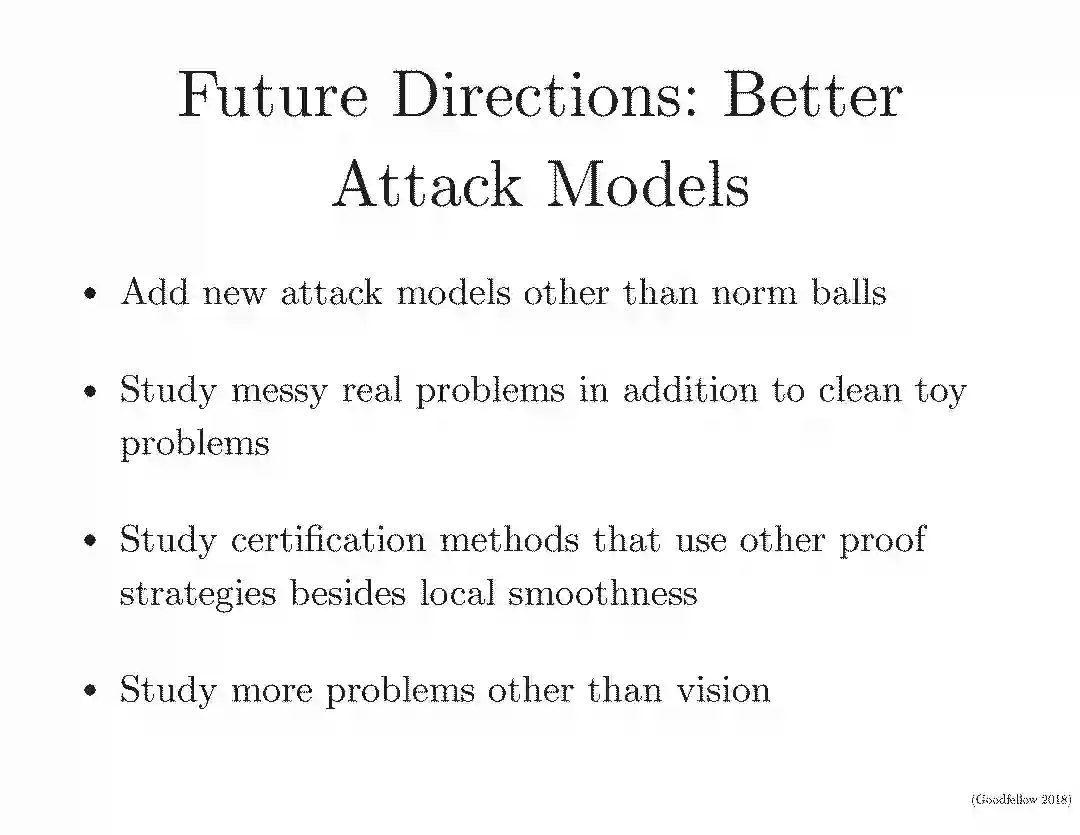 Future Directions: Better Attack Models

• Add new attack models other than norm balls

• Study messy real problems in addition to clean toy problems

• Study certification methods that use other proof strategies besides local smoothness

• Study more problems other than vision

(Goodfellow 2018)